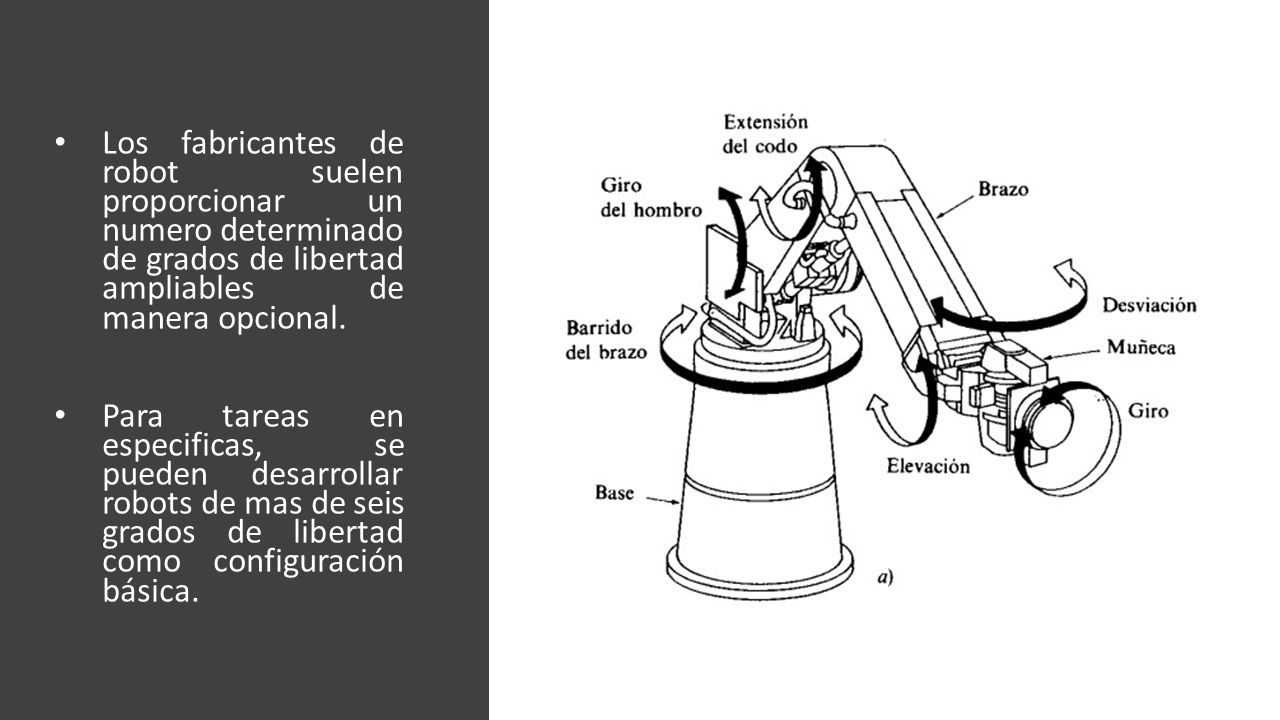 • Los fabricantes de robot suelen proporcionar un numero determinado de grados de libertad ampliables de manera opcional.

• Para tareas en especificas, se pueden desarrollar robots de mas de seis grados de libertad como configuración básica.

Extensión del codo

Giro del hombro

Brazo

Desviación

Barrido del brazo

Muñeca

Giro

Elevación

Base

a)